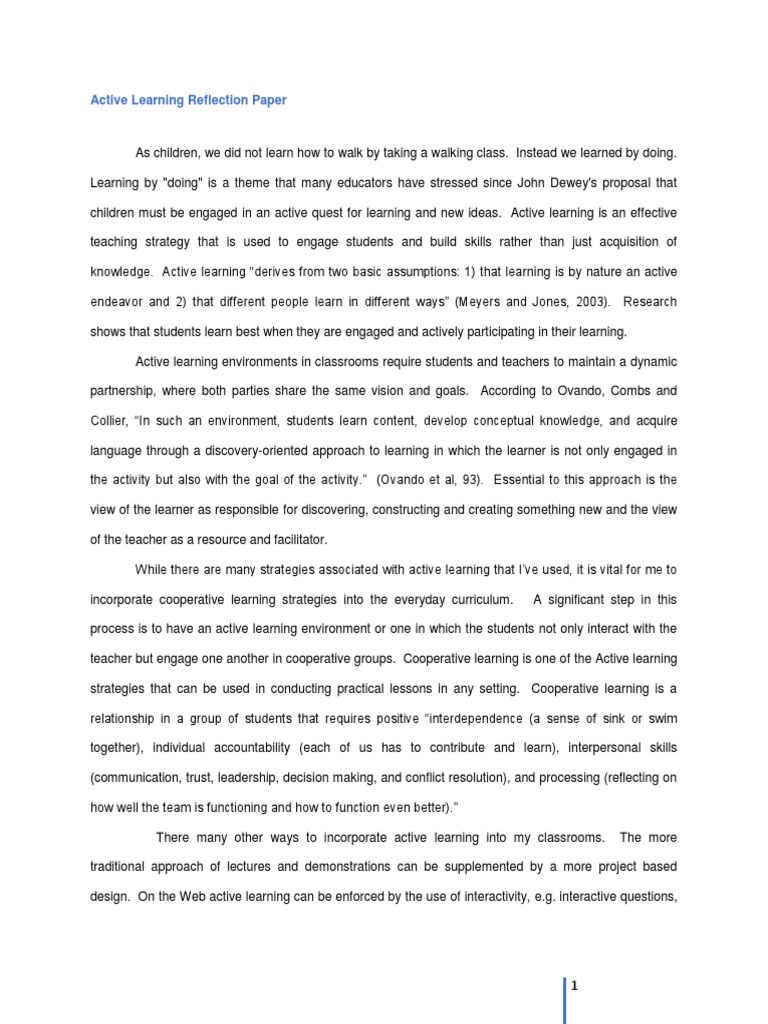 Active Learning Reflection Paper

As children, we did not learn how to walk by taking a walking class. Instead we learned by doing. Learning by "doing" is a theme that many educators have stressed since John Dewey's proposal that children must be engaged in an active quest for learning and new ideas. Active learning is an effective teaching strategy that is used to engage students and build skills rather than just acquisition of knowledge. Active learning "derives from two basic assumptions: 1) that learning is by nature an active endeavor and 2) that different people learn in different ways" (Meyers and Jones, 2003). Research shows that students learn best when they are engaged and actively participating in their learning.

Active learning environments in classrooms require students and teachers to maintain a dynamic partnership, where both parties share the same vision and goals. According to Ovando, Combs and Collier, "In such an environment, students learn content, develop conceptual knowledge, and acquire language through a discovery-oriented approach to learning in which the learner is not only engaged in the activity but also with the goal of the activity." (Ovando et al, 93). Essential to this approach is the view of the learner as responsible for discovering, constructing and creating something new and the view of the teacher as a resource and facilitator.

While there are many strategies associated with active learning that I've used, it is vital for me to incorporate cooperative learning strategies into the everyday curriculum. A significant step in this process is to have an active learning environment or one in which the students not only interact with the teacher but engage one another in cooperative groups. Cooperative learning is one of the Active learning strategies that can be used in conducting practical lessons in any setting. Cooperative learning is a relationship in a group of students that requires positive "interdependence (a sense of sink or swim together), individual accountability (each of us has to contribute and learn), interpersonal skills (communication, trust, leadership, decision making, and conflict resolution), and processing (reflecting on how well the team is functioning and how to function even better)."

There many other ways to incorporate active learning into my classrooms. The more traditional approach of lectures and demonstrations can be supplemented by a more project based design. On the Web active learning can be enforced by the use of interactivity, e.g. interactive questions,

1